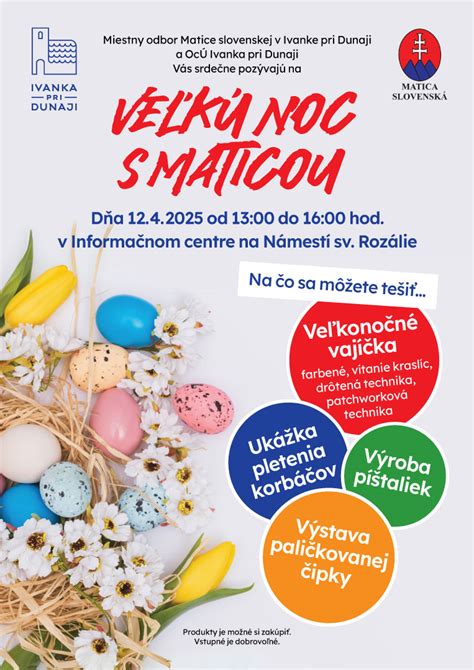 IVANKA PRI DUNAJI

Miestny odbor Matice slovenskej v Ivanke pri Dunaji
a OcÚ Ivanka pri Dunaji
Vás srdečne pozývajú na

MATICA SLOVENSKÁ

VEĽKÚ NOC S MATICOU

Dňa 12.4.2025 od 13:00 do 16:00 hod.
v Informačnom centre na Námestí sv. Rozálie

Na čo sa môžete tešiť...

Veľkonočné vajíčka
farbené, vitanie kraslic, drôtená technika, patchworková technika

Ukážka pletenia korbáčov

Výroba píštaliek

Výstava paličkovanej čipky

Produkty je možné si zakúpiť.
Vstupné je dobrovoľné.